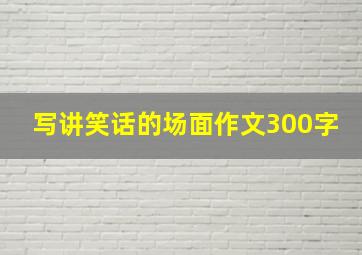 写讲笑话的场面作文300字